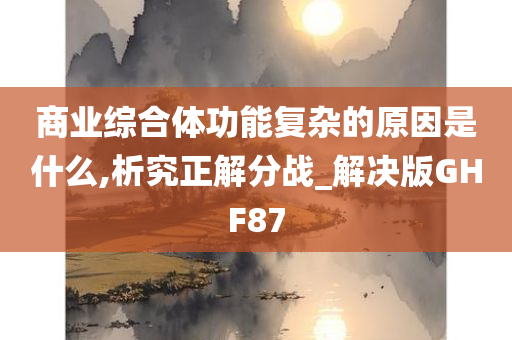 商业综合体功能复杂的原因是什么,析究正解分战_解决版GHF87